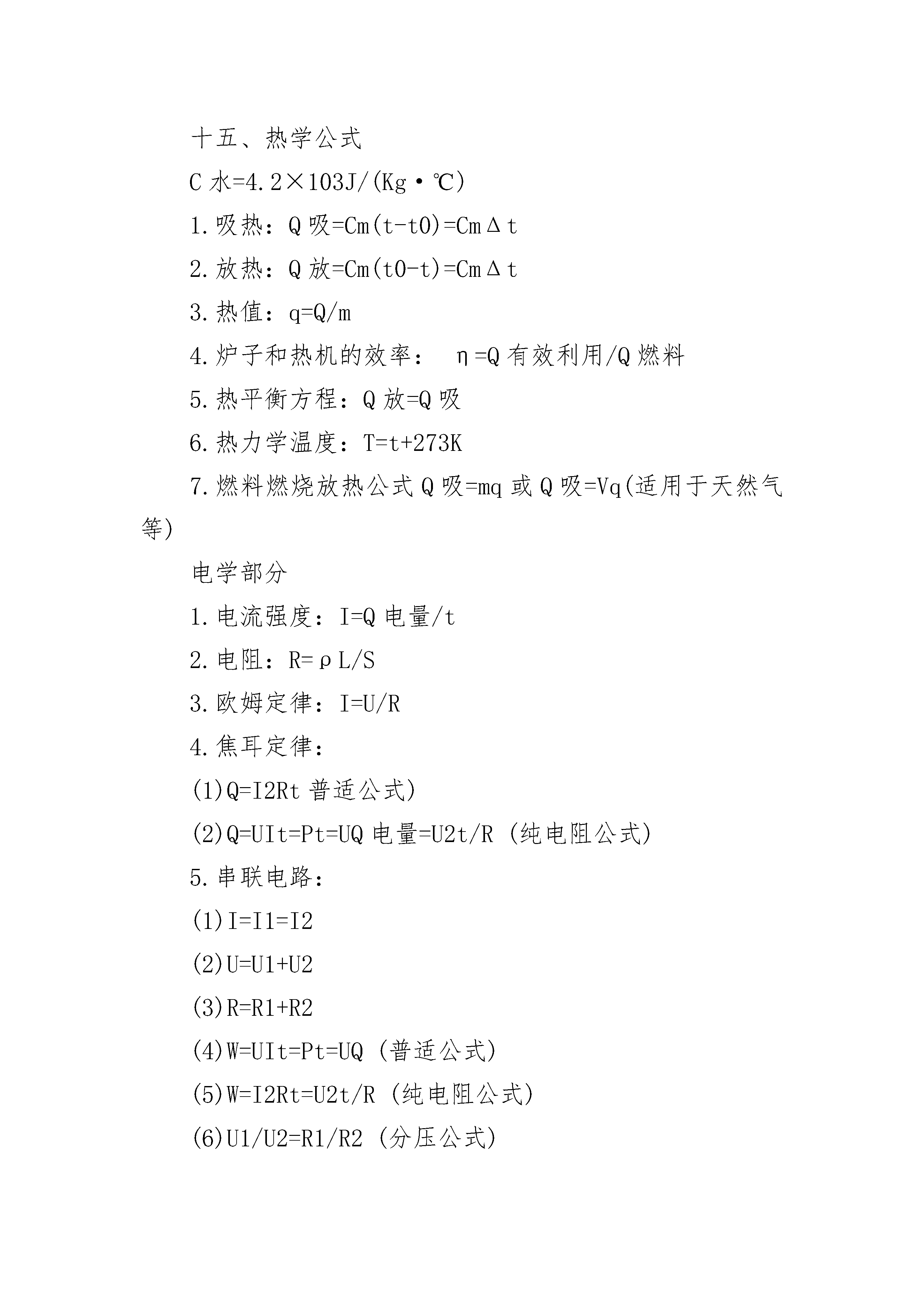 十五、热学公式

C 水=4.2×103J/(Kg·℃)

1.吸热：Q 吸=Cm(t-t0)=CmΔt

2.放热：Q 放=Cm(t0-t)=CmΔt

3.热值：q=Q/m

4.炉子和热机的效率： η=Q 有效利用/Q 燃料

5.热平衡方程：Q 放=Q 吸

6.热力学温度：T=t+273K

7.燃料燃烧放热公式 Q 吸=mq 或 Q 吸=Vq(适用于天然气等)

电学部分

1.电流强度：I=Q 电量/t

2.电阻：R=ρL/S

3.欧姆定律：I=U/R

4.焦耳定律：

(1)Q=I2Rt 普适公式)

(2)Q=UIt=Pt=UQ 电量=U2t/R (纯电阻公式)

5.串联电路：

(1)I=I1=I2

(2)U=U1+U2

(3)R=R1+R2

(4)W=UIt=Pt=UQ (普适公式)

(5)W=I2Rt=U2t/R (纯电阻公式)

(6)U1/U2=R1/R2 (分压公式)